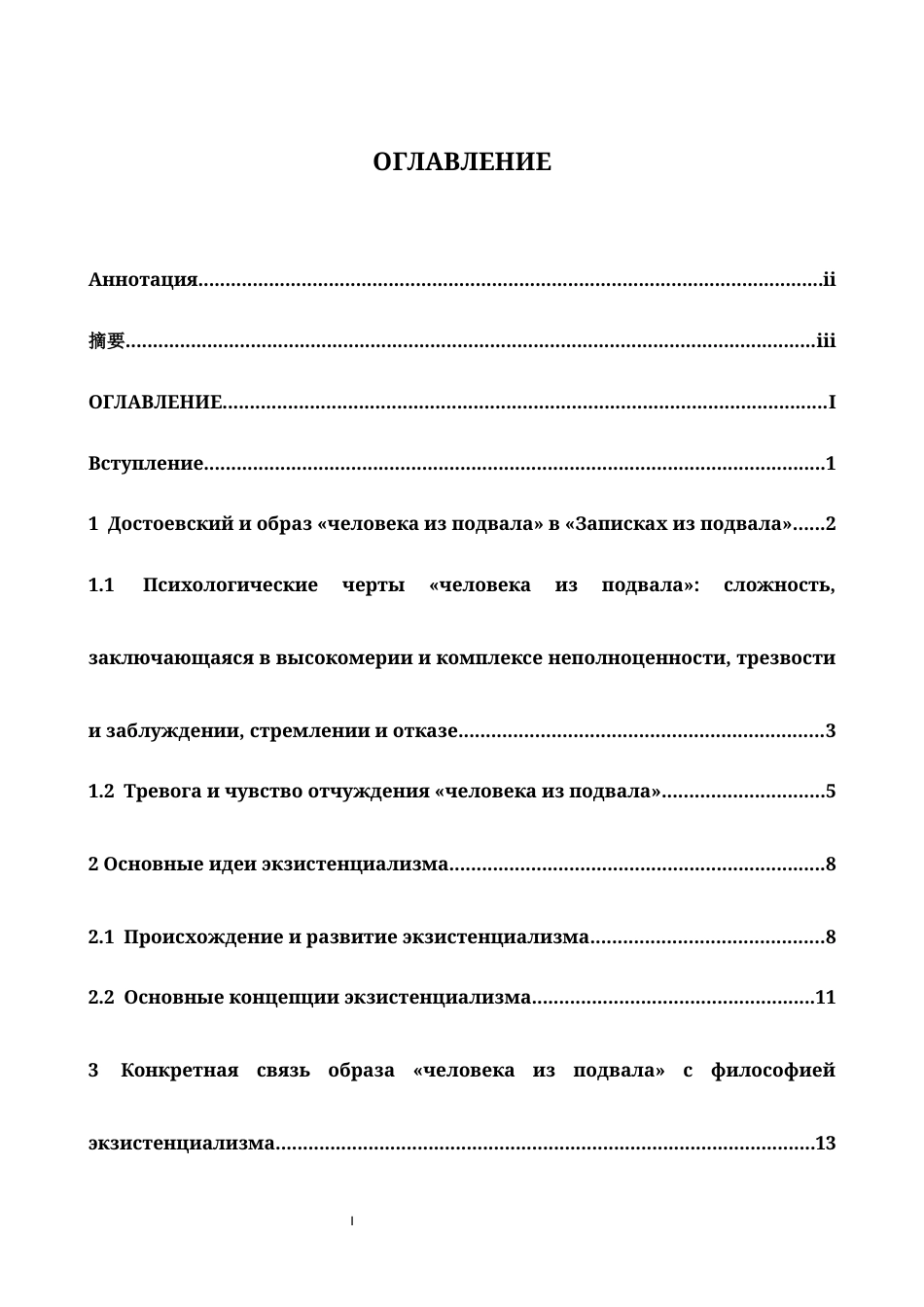 ОГЛАВЛЕНИЕ

Аннотация ii

摘要 iii

ОГЛАВЛЕНИЕ I

Вступление 1

1 Достоевский и образ «человека из подвала» в «Записках из подвала» 2

1.1 Психологические черты «человека из подвала»: сложность, заключающаяся в высокомерии и комплексе неполноценности, трезвости и заблуждении, стремлении и отказе 3

1.2 Тревога и чувство отчуждения «человека из подвала» 5

2 Основные идеи экзистенциализма 8

2.1 Происхождение и развитие экзистенциализма 8

2.2 Основные концепции экзистенциализма 11

3 Конкретная связь образа «человека из подвала» с философией экзистенциализма 13

I